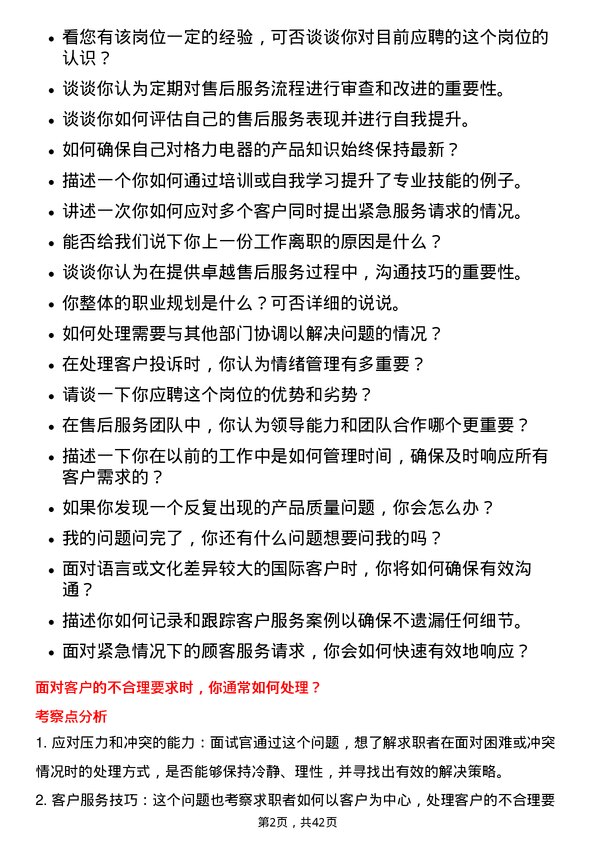 • 看您有该岗位一定的经验，可否谈谈你对目前应聘的这个岗位的认识？

• 谈谈你认为定期对售后服务流程进行审查和改进的重要性。

• 谈谈你如何评估自己的售后服务表现并进行自我提升。

• 如何确保自己对格力电器的产品知识始终保持最新？

• 描述一个你如何通过培训或自我学习提升了专业技能的例子。

• 讲述一次你如何应对多个客户同时提出紧急服务请求的情况。

• 能否给我们说下你上一份工作离职的原因是什么？

• 谈谈你认为在提供卓越售后服务过程中，沟通技巧的重要性。

• 你整体的职业规划是什么？可否详细的说说。

• 如何处理需要与其他部门协调以解决问题的情况？

• 在处理客户投诉时，你认为情绪管理有多重要？

• 请谈一下你应聘这个岗位的优势和劣势？

• 在售后服务团队中，你认为领导能力和团队合作哪个更重要？

• 描述一下你在以前的工作中是如何管理时间，确保及时响应所有客户需求的？

• 如果你发现一个反复出现的产品质量问题，你会怎么办？

• 我的问题问完了，你还有什么问题想要问我的吗？

• 面对语言或文化差异较大的国际客户时，你将如何确保有效沟通？

• 描述你如何记录和跟踪客户服务案例以确保不遗漏任何细节。

• 面对紧急情况下的顾客服务请求，你会如何快速有效地响应？

面对客户的不合理要求时，你通常如何处理？

考察点分析

1. 应对压力和冲突的能力：面试官通过这个问题，想了解求职者在面对困难或冲突情况时的处理方式，是否能够保持冷静、理性，并寻找出有效的解决策略。

2. 客户服务技巧：这个问题也考察求职者如何以客户为中心，处理客户的不合理要

第2页，共42页